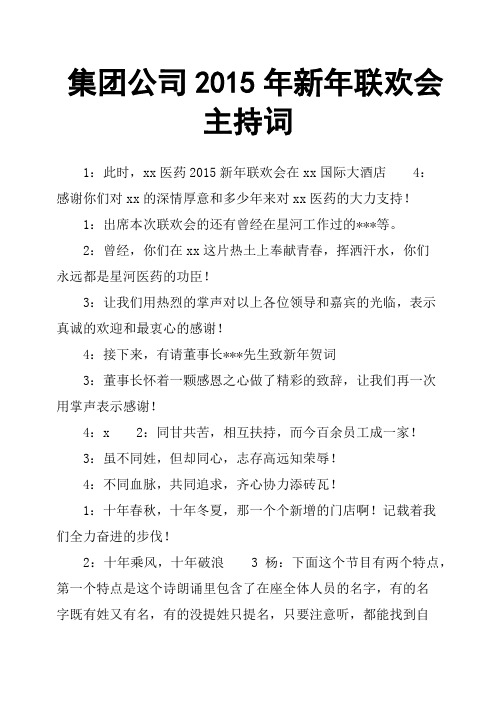 集团公司 2015 年新年联欢会主持词

1：此时，xx 医药 2015 新年联欢会在 xx 国际大酒店　　4：感谢你们对 xx 的深情厚意和多少年来对 xx 医药的大力支持！

1：出席本次联欢会的还有曾经在星河工作过的***等。

2：曾经，你们在 xx 这片热土上奉献青春，挥洒汗水，你们永远都是星河医药的功臣！

3：让我们用热烈的掌声对以上各位领导和嘉宾的光临，表示真诚的欢迎和最衷心的感谢！

4：接下来，有请董事长***先生致新年贺词

3：董事长怀着一颗感恩之心做了精彩的致辞，让我们再一次用掌声表示感谢！

4：x　　2：同甘共苦，相互扶持，而今百余员工成一家！

3：虽不同姓，但却同心，志存高远知荣辱！

4：不同血脉，共同追求，齐心协力添砖瓦！

1：十年春秋，十年冬夏，那一个个新增的门店啊！记载着我们全力奋进的步伐！

2：十年乘风，十年破浪　　3 杨：下面这个节目有两个特点，第一个特点是这个诗朗诵里包含了在座全体人员的名字，有的名字既有姓又有名，有的没提姓只提名，只要注意听，都能找到自